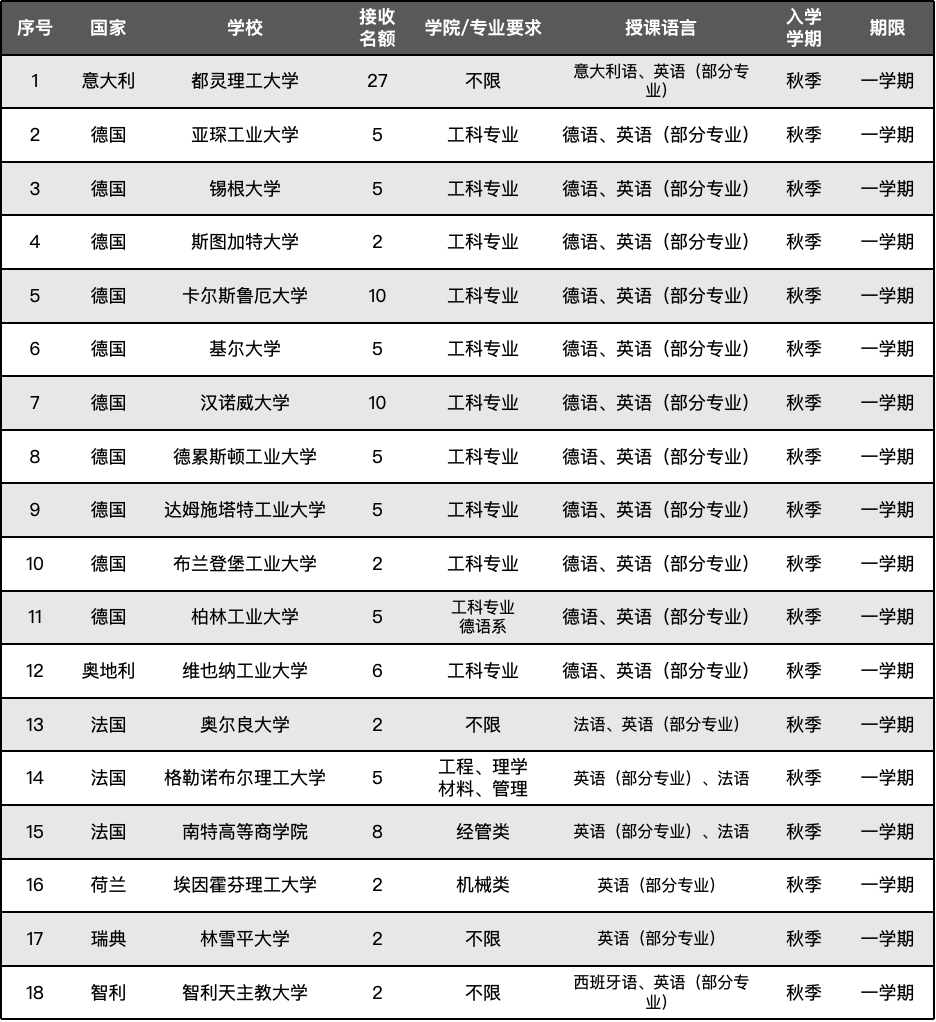 | 序号 | 国家 | 学校 | 接收名额 | 学院/专业要求 | 授课语言 | 入学学期 | 期限 |
|---|---|---|---|---|---|---|---|
| 1 | 意大利 | 都灵理工大学 | 27 | 不限 | 意大利语、英语（部分专业） | 秋季 | 一学期 |
| 2 | 德国 | 亚琛工业大学 | 5 | 工科专业 | 德语、英语（部分专业） | 秋季 | 一学期 |
| 3 | 德国 | 锡根大学 | 5 | 工科专业 | 德语、英语（部分专业） | 秋季 | 一学期 |
| 4 | 德国 | 斯图加特大学 | 2 | 工科专业 | 德语、英语（部分专业） | 秋季 | 一学期 |
| 5 | 德国 | 卡尔斯鲁厄大学 | 10 | 工科专业 | 德语、英语（部分专业） | 秋季 | 一学期 |
| 6 | 德国 | 基尔大学 | 5 | 工科专业 | 德语、英语（部分专业） | 秋季 | 一学期 |
| 7 | 德国 | 汉诺威大学 | 10 | 工科专业 | 德语、英语（部分专业） | 秋季 | 一学期 |
| 8 | 德国 | 德累斯顿工业大学 | 5 | 工科专业 | 德语、英语（部分专业） | 秋季 | 一学期 |
| 9 | 德国 | 达姆施塔特工业大学 | 5 | 工科专业 | 德语、英语（部分专业） | 秋季 | 一学期 |
| 10 | 德国 | 布兰登堡工业大学 | 2 | 工科专业 | 德语、英语（部分专业） | 秋季 | 一学期 |
| 11 | 德国 | 柏林工业大学 | 5 | 工科专业 德语系 | 德语、英语（部分专业） | 秋季 | 一学期 |
| 12 | 奥地利 | 维也纳工业大学 | 6 | 工科专业 | 德语、英语（部分专业） | 秋季 | 一学期 |
| 13 | 法国 | 奥尔良大学 | 2 | 不限 | 法语、英语（部分专业） | 秋季 | 一学期 |
| 14 | 法国 | 格勒诺布尔理工大学 | 5 | 工程、理学 材料、管理 | 英语（部分专业）、法语 | 秋季 | 一学期 |
| 15 | 法国 | 南特高等商学院 | 8 | 经管类 | 英语（部分专业）、法语 | 秋季 | 一学期 |
| 16 | 荷兰 | 埃因霍芬理工大学 | 2 | 机械类 | 英语（部分专业） | 秋季 | 一学期 |
| 17 | 瑞典 | 林雪平大学 | 2 | 不限 | 英语（部分专业） | 秋季 | 一学期 |
| 18 | 智利 | 智利天主教大学 | 2 | 不限 | 西班牙语、英语（部分专业） | 秋季 | 一学期 |